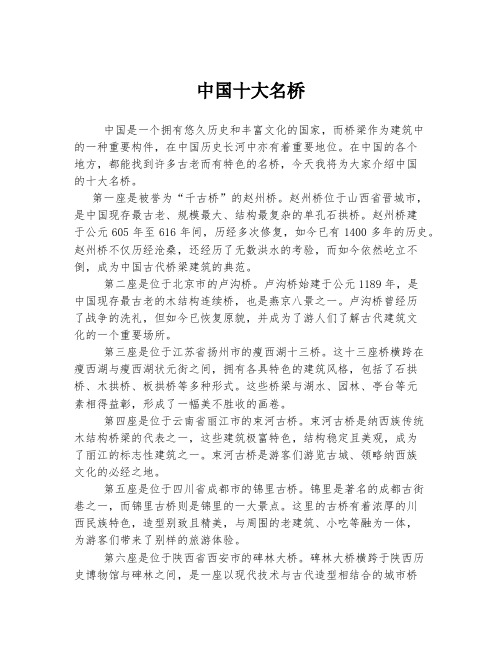 中国十大名桥

中国是一个拥有悠久历史和丰富文化的国家，而桥梁作为建筑中的一种重要构件，在中国历史长河中亦有着重要地位。在中国的各个地方，都能找到许多古老而有特色的名桥，今天我将为大家介绍中国的十大名桥。

第一座是被誉为“千古桥”的赵州桥。赵州桥位于山西省晋城市，是中国现存最古老、规模最大、结构最复杂的单孔石拱桥。赵州桥建于公元 605 年至 616 年间，历经多次修复，如今已有 1400 多年的历史。赵州桥不仅历经沧桑，还经历了无数洪水的考验，而如今依然屹立不倒，成为中国古代桥梁建筑的典范。

第二座是位于北京市的卢沟桥。卢沟桥始建于公元 1189 年，是中国现存最古老的木结构连续桥，也是燕京八景之一。卢沟桥曾经历了战争的洗礼，但如今已恢复原貌，并成为了游人们了解古代建筑文化的一个重要场所。

第三座是位于江苏省扬州市的瘦西湖十三桥。这十三座桥横跨在瘦西湖与瘦西湖状元街之间，拥有各具特色的建筑风格，包括了石拱桥、木拱桥、板拱桥等多种形式。这些桥梁与湖水、园林、亭台等元素相得益彰，形成了一幅美不胜收的画卷。

第四座是位于云南省丽江市的束河古桥。束河古桥是纳西族传统木结构桥梁的代表之一，这些建筑极富特色，结构稳定且美观，成为了丽江的标志性建筑之一。束河古桥是游客们游览古城、领略纳西族文化的必经之地。

第五座是位于四川省成都市的锦里古桥。锦里是著名的成都古街巷之一，而锦里古桥则是锦里的一大景点。这里的古桥有着浓厚的川西民族特色，造型别致且精美，与周围的老建筑、小吃等融为一体，为游客们带来了别样的旅游体验。

第六座是位于陕西省西安市的碑林大桥。碑林大桥横跨于陕西历史博物馆与碑林之间，是一座以现代技术与古代造型相结合的城市桥